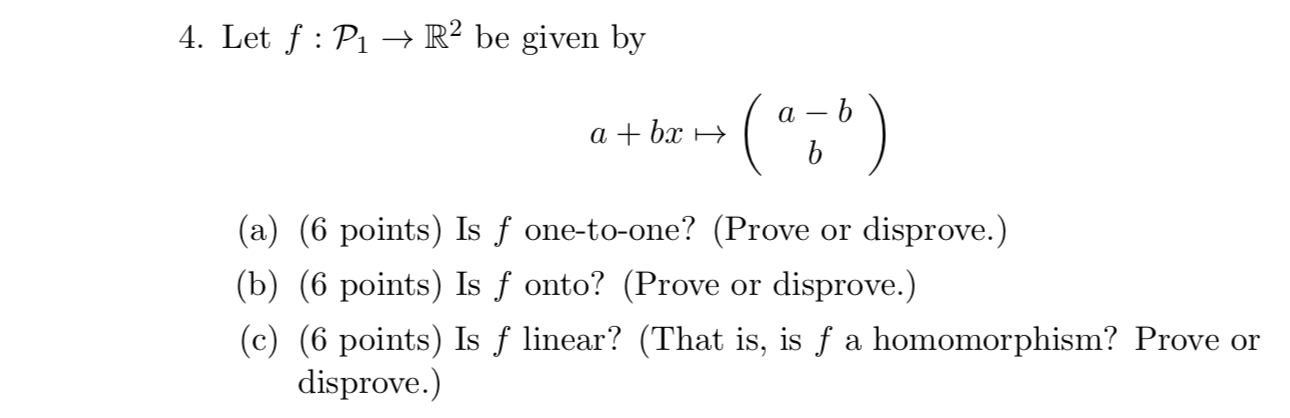 4. Let $f : \mathcal{P}_1 \to \mathbb{R}^2$ be given by

$$a + bx \mapsto \begin{pmatrix} a - b \\ b \end{pmatrix}$$

(a) (6 points) Is $f$ one-to-one? (Prove or disprove.)

(b) (6 points) Is $f$ onto? (Prove or disprove.)

(c) (6 points) Is $f$ linear? (That is, is $f$ a homomorphism? Prove or disprove.)